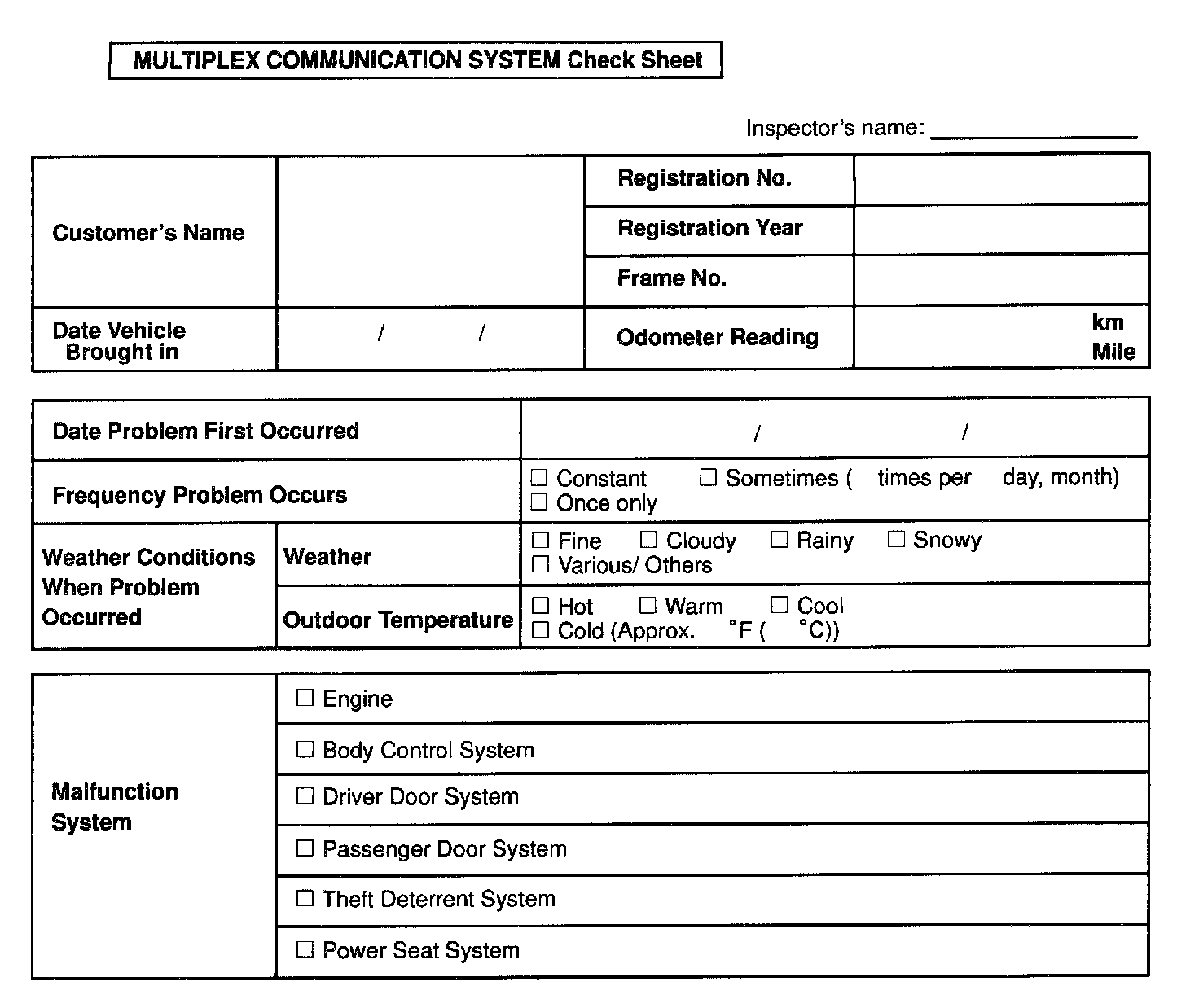 MULTIPLEX COMMUNICATION SYSTEM Check Sheet

Inspector's name: ________________

| Customer's Name | | Registration No. | |
|---|---|---|---|
| | | Registration Year | |
| | | Frame No. | |
| Date Vehicle Brought in | / / | Odometer Reading | km Mile |

| Date Problem First Occurred | | / / |
|---|---|---|
| Frequency Problem Occurs | | ☐ Constant ☐ Sometimes ( times per day, month) ☐ Once only |
| Weather Conditions When Problem Occurred | Weather | ☐ Fine ☐ Cloudy ☐ Rainy ☐ Snowy ☐ Various/ Others |
| | Outdoor Temperature | ☐ Hot ☐ Warm ☐ Cool ☐ Cold (Approx. °F ( °C)) |

| Malfunction System | ☐ Engine |
|---|---|
| | ☐ Body Control System |
| | ☐ Driver Door System |
| | ☐ Passenger Door System |
| | ☐ Theft Deterrent System |
| | ☐ Power Seat System |